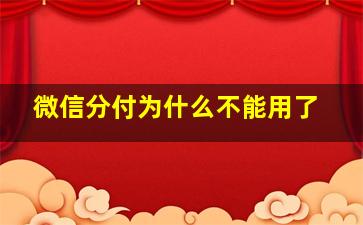 微信分付为什么不能用了